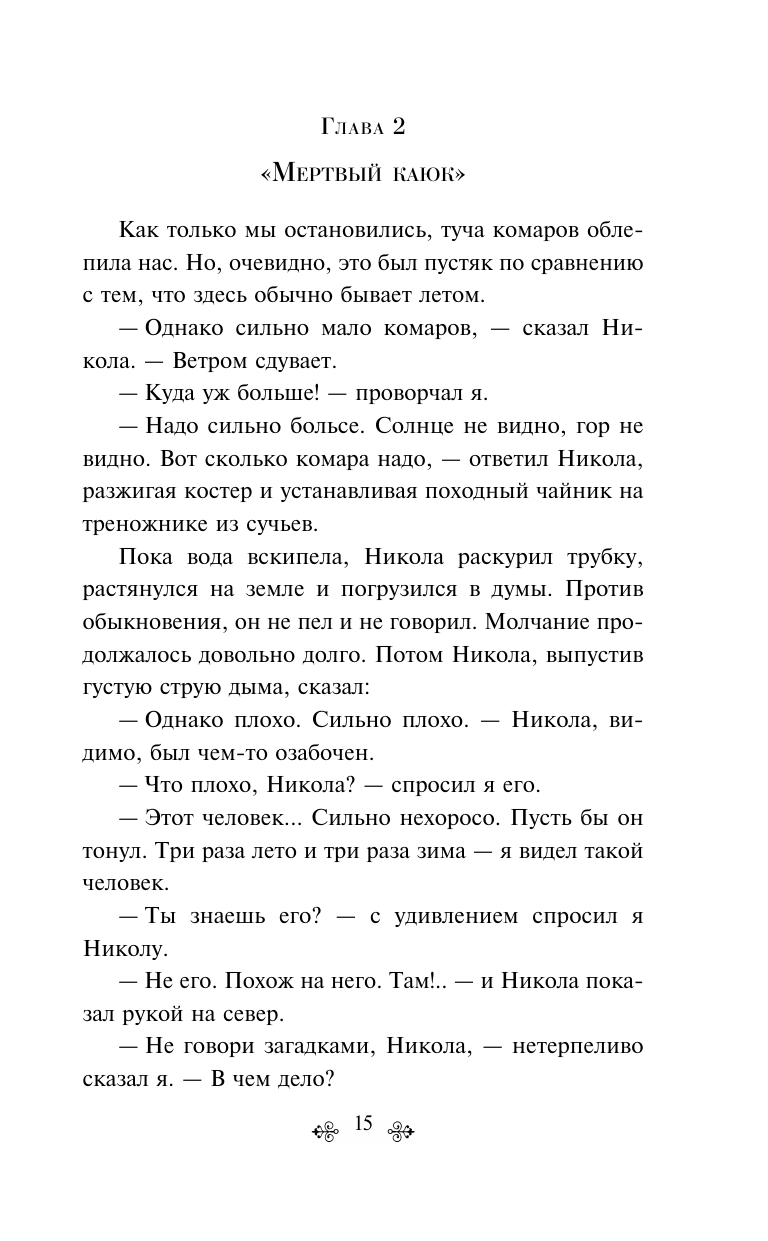 Глава 2

«Мертвый каюк»

Как только мы остановились, туча комаров облепила нас. Но, очевидно, это был пустяк по сравнению с тем, что здесь обычно бывает летом.

— Однако сильно мало комаров, — сказал Никола. — Ветром сдувает.

— Куда уж больше! — проворчал я.

— Надо сильно больсе. Солнце не видно, гор не видно. Вот сколько комара надо, — ответил Никола, разжигая костер и устанавливая походный чайник на треножнике из сучьев.

Пока вода вскипела, Никола раскурил трубку, растянулся на земле и погрузился в думы. Против обыкновения, он не пел и не говорил. Молчание продолжалось довольно долго. Потом Никола, выпустив густую струю дыма, сказал:

— Однако плохо. Сильно плохо. — Никола, видимо, был чем-то озабочен.

— Что плохо, Никола? — спросил я его.

— Этот человек... Сильно нехоросо. Пусть бы он тонул. Три раза лето и три раза зима — я видел такой человек.

— Ты знаешь его? — с удивлением спросил я Николу.

— Не его. Похож на него. Там!.. — и Никола показал рукой на север.

— Не говори загадками, Никола, — нетерпеливо сказал я. — В чем дело?

15